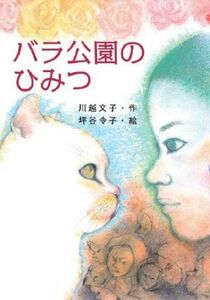 バラ公園の
ひみつ

川越文子・作
坪谷令子・絵